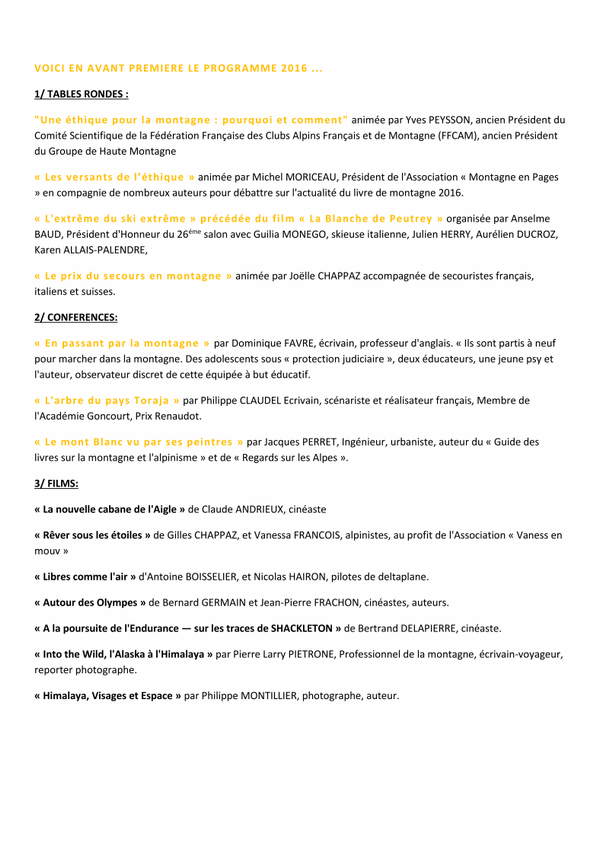 VOICI EN AVANT PREMIERE LE PROGRAMME 2016 ...

1/ TABLES RONDES :

"Une éthique pour la montagne : pourquoi et comment" animée par Yves PEYSSON, ancien Président du Comité Scientifique de la Fédération Française des Clubs Alpins Français et de Montagne (FFCAM), ancien Président du Groupe de Haute Montagne

« Les versants de l'éthique » animée par Michel MORICEAU, Président de l'Association « Montagne en Pages » en compagnie de nombreux auteurs pour débattre sur l'actualité du livre de montagne 2016.

« L'extrême du ski extrême » précédée du film « La Blanche de Peutrey » organisée par Anselme BAUD, Président d'Honneur du 26$^{ème}$ salon avec Guilia MONEGO, skieuse italienne, Julien HERRY, Aurélien DUCROZ, Karen ALLAIS-PALENDRE,

« Le prix du secours en montagne » animée par Joëlle CHAPPAZ accompagnée de secouristes français, italiens et suisses.

2/ CONFERENCES:

« En passant par la montagne » par Dominique FAVRE, écrivain, professeur d'anglais. « Ils sont partis à neuf pour marcher dans la montagne. Des adolescents sous « protection judiciaire », deux éducateurs, une jeune psy et l'auteur, observateur discret de cette équipée à but éducatif.

« L'arbre du pays Toraja » par Philippe CLAUDEL Ecrivain, scénariste et réalisateur français, Membre de l'Académie Goncourt, Prix Renaudot.

« Le mont Blanc vu par ses peintres » par Jacques PERRET, Ingénieur, urbaniste, auteur du « Guide des livres sur la montagne et l'alpinisme » et de « Regards sur les Alpes ».

3/ FILMS:

« La nouvelle cabane de l'Aigle » de Claude ANDRIEUX, cinéaste

« Rêver sous les étoiles » de Gilles CHAPPAZ, et Vanessa FRANCOIS, alpinistes, au profit de l'Association « Vaness en mouv »

« Libres comme l'air » d'Antoine BOISSELIER, et Nicolas HAIRON, pilotes de deltaplane.

« Autour des Olympes » de Bernard GERMAIN et Jean-Pierre FRACHON, cinéastes, auteurs.

« A la poursuite de l'Endurance — sur les traces de SHACKLETON » de Bertrand DELAPIERRE, cinéaste.

« Into the Wild, l'Alaska à l'Himalaya » par Pierre Larry PIETRONE, Professionnel de la montagne, écrivain-voyageur, reporter photographe.

« Himalaya, Visages et Espace » par Philippe MONTILLIER, photographe, auteur.